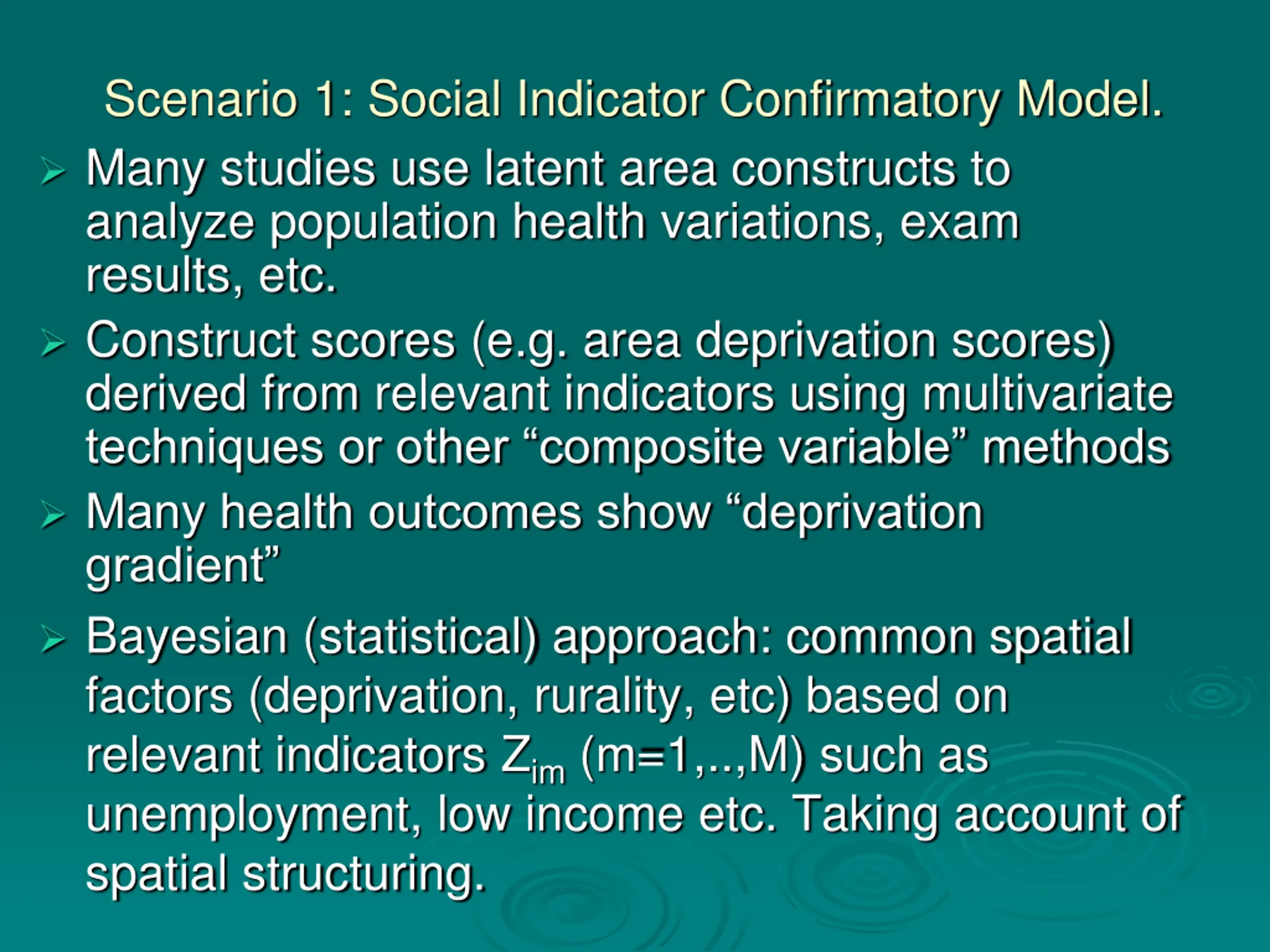 Scenario 1: Social Indicator Confirmatory Model.

➢ Many studies use latent area constructs to analyze population health variations, exam results, etc.

➢ Construct scores (e.g. area deprivation scores) derived from relevant indicators using multivariate techniques or other “composite variable” methods

➢ Many health outcomes show “deprivation gradient”

➢ Bayesian (statistical) approach: common spatial factors (deprivation, rurality, etc) based on relevant indicators $Z_{im}$ (m=1,..,M) such as unemployment, low income etc. Taking account of spatial structuring.